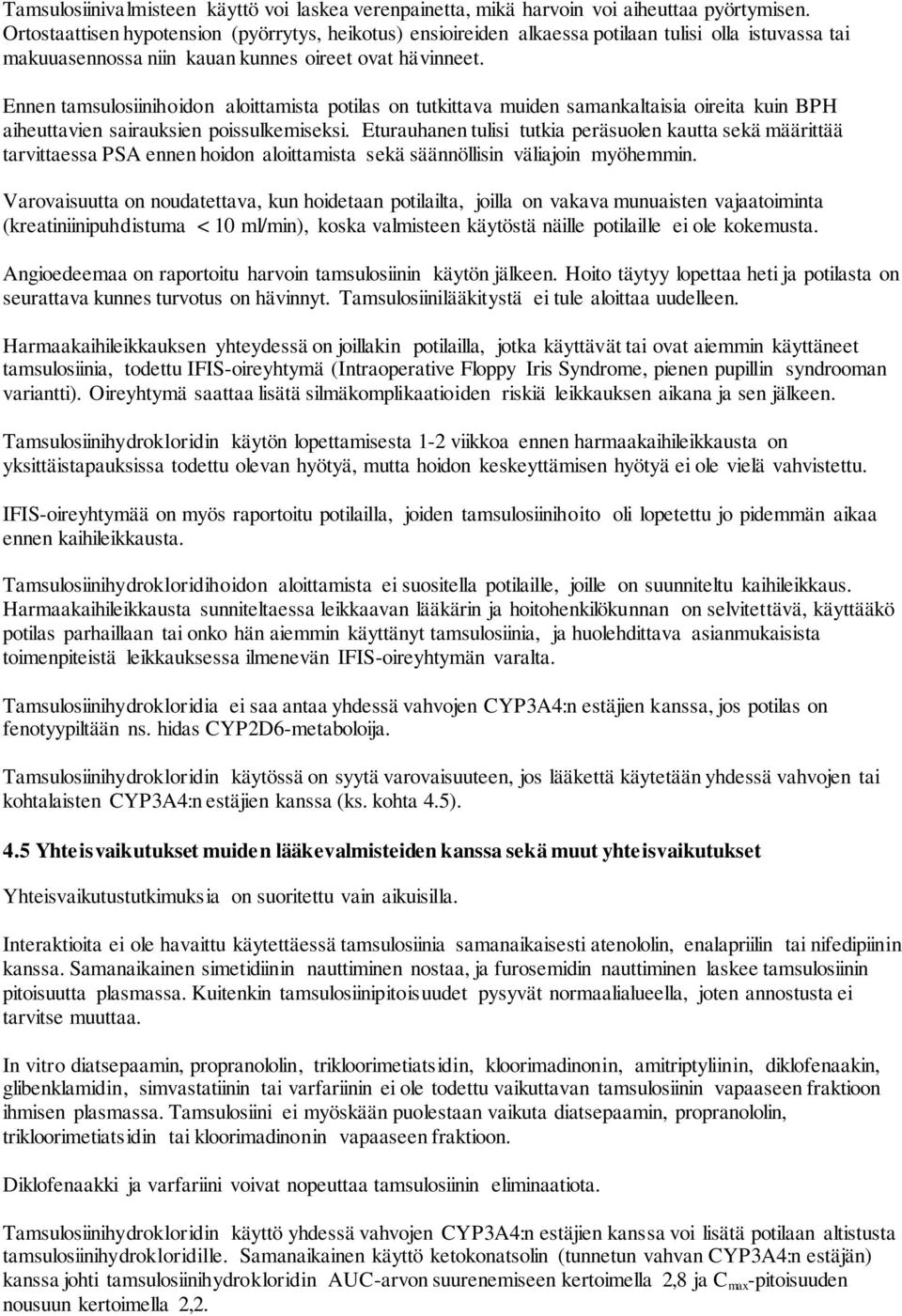 Tamsulosiinivalmisteen käyttö voi laskea verenpainetta, mikä harvoin voi aiheuttaa pyörtymisen. Ortostaattisen hypotension (pyörrytys, heikotus) ensioireiden alkaessa potilaan tulisi olla istuvassa tai makuuasennossa niin kauan kunnes oireet ovat hävinneet.

Ennen tamsulosiinihoidon aloittamista potilas on tutkittava muiden samankaltaisia oireita kuin BPH aiheuttavien sairauksien poissulkemiseksi. Eturauhanen tulisi tutkia peräsuolen kautta sekä määrittää tarvittaessa PSA ennen hoidon aloittamista sekä säännöllisin väliajoin myöhemmin.

Varovaisuutta on noudatettava, kun hoidetaan potilailta, joilla on vakava munuaisten vajaatoiminta (kreatiniinipuhdistuma < 10 ml/min), koska valmisteen käytöstä näille potilaille ei ole kokemusta.

Angioedeemaa on raportoitu harvoin tamsulosiinin käytön jälkeen. Hoito täytyy lopettaa heti ja potilasta on seurattava kunnes turvotus on hävinnyt. Tamsulosiinilääkitystä ei tule aloittaa uudelleen.

Harmaakaihileikkauksen yhteydessä on joillakin potilailla, jotka käyttävät tai ovat aiemmin käyttäneet tamsulosiinia, todettu IFIS-oireyhtymä (Intraoperative Floppy Iris Syndrome, pienen pupillin syndrooman variantti). Oireyhtymä saattaa lisätä silmäkomplikaatioiden riskiä leikkauksen aikana ja sen jälkeen.

Tamsulosiinihydrokloridin käytön lopettamisesta 1-2 viikkoa ennen harmaakaihileikkausta on yksittäistapauksissa todettu olevan hyötyä, mutta hoidon keskeyttämisen hyötyä ei ole vielä vahvistettu.

IFIS-oireyhtymää on myös raportoitu potilailla, joiden tamsulosiinihoito oli lopetettu jo pidemmän aikaa ennen kaihileikkausta.

Tamsulosiinihydrokloridihoidon aloittamista ei suositella potilaille, joille on suunniteltu kaihileikkaus. Harmaakaihileikkausta sunniteltaessa leikkaavan lääkärin ja hoitohenkilökunnan on selvitettävä, käyttääkö potilas parhaillaan tai onko hän aiemmin käyttänyt tamsulosiinia, ja huolehdittava asianmukaisista toimenpiteistä leikkauksessa ilmenevän IFIS-oireyhtymän varalta.

Tamsulosiinihydrokloridia ei saa antaa yhdessä vahvojen CYP3A4:n estäjien kanssa, jos potilas on fenotyypiltään ns. hidas CYP2D6-metaboloija.

Tamsulosiinihydrokloridin käytössä on syytä varovaisuuteen, jos lääkettä käytetään yhdessä vahvojen tai kohtalaisten CYP3A4:n estäjien kanssa (ks. kohta 4.5).

4.5 Yhteisvaikutukset muiden lääkevalmisteiden kanssa sekä muut yhteisvaikutukset

Yhteisvaikutustutkimuksia on suoritettu vain aikuisilla.

Interaktioita ei ole havaittu käytettäessä tamsulosiinia samanaikaisesti atenololin, enalapriilin tai nifedipiinin kanssa. Samanaikainen simetidiinin nauttiminen nostaa, ja furosemidin nauttiminen laskee tamsulosiinin pitoisuutta plasmassa. Kuitenkin tamsulosiinipitoisuudet pysyvät normaalialueella, joten annostusta ei tarvitse muuttaa.

In vitro diatsepaamin, propranololin, trikloorimetiatsidin, kloorimadinonin, amitriptyliinin, diklofenaakin, glibenklamidin, simvastatiinin tai varfariinin ei ole todettu vaikuttavan tamsulosiinin vapaaseen fraktioon ihmisen plasmassa. Tamsulosiini ei myöskään puolestaan vaikuta diatsepaamin, propranololin, trikloorimetiatsidin tai kloorimadinonin vapaaseen fraktioon.

Diklofenaakki ja varfariini voivat nopeuttaa tamsulosiinin eliminaatiota.

Tamsulosiinihydrokloridin käyttö yhdessä vahvojen CYP3A4:n estäjien kanssa voi lisätä potilaan altistusta tamsulosiinihydrokloridille. Samanaikainen käyttö ketokonatsolin (tunnetun vahvan CYP3A4:n estäjän) kanssa johti tamsulosiinihydrokloridin AUC-arvon suurenemiseen kertoimella 2,8 ja $C_{max}$-pitoisuuden nousuun kertoimella 2,2.